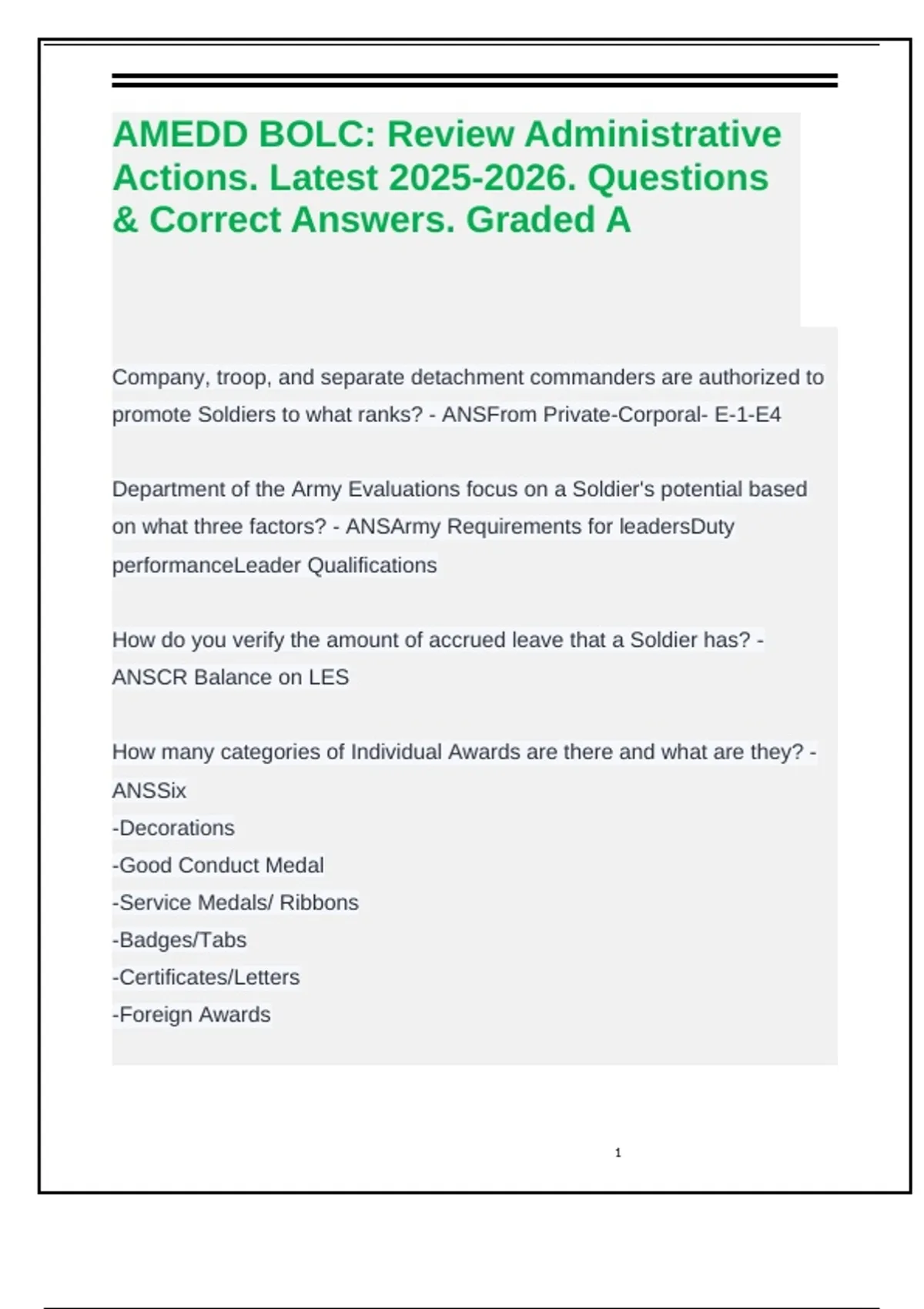 AMEDD BOLC: Review Administrative Actions. Latest 2025-2026. Questions & Correct Answers. Graded A

Company, troop, and separate detachment commanders are authorized to promote Soldiers to what ranks? - ANSFrom Private-Corporal- E-1-E4

Department of the Army Evaluations focus on a Soldier's potential based on what three factors? - ANSArmy Requirements for leadersDuty performanceLeader Qualifications

How do you verify the amount of accrued leave that a Soldier has? - ANSCR Balance on LES

How many categories of Individual Awards are there and what are they? - ANSSix
-Decorations
-Good Conduct Medal
-Service Medals/ Ribbons
-Badges/Tabs
-Certificates/Letters
-Foreign Awards

1